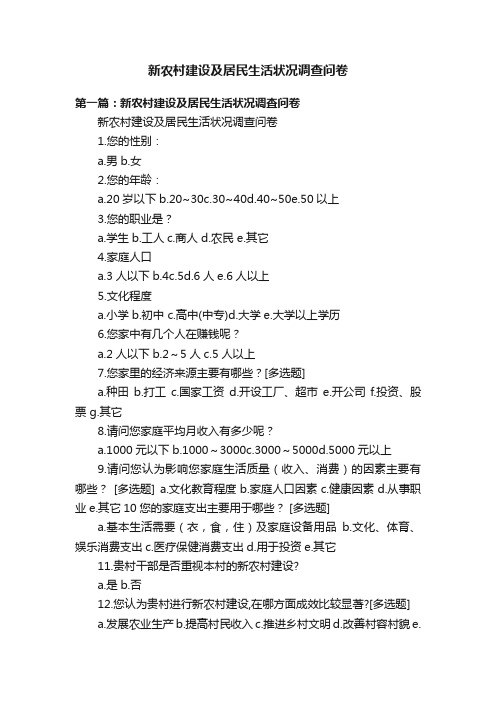 新农村建设及居民生活状况调查问卷

第一篇：新农村建设及居民生活状况调查问卷

新农村建设及居民生活状况调查问卷

1.您的性别：

a.男 b.女

2.您的年龄：

a.20 岁以下 b.20~30c.30~40d.40~50e.50 以上

3.您的职业是？

a.学生 b.工人 c.商人 d.农民 e.其它

4.家庭人口

a.3 人以下 b.4c.5d.6 人 e.6 人以上

5.文化程度

a.小学 b.初中 c.高中(中专)d.大学 e.大学以上学历

6.您家中有几个人在赚钱呢？

a.2 人以下 b.2~5 人 c.5 人以上

7.您家里的经济来源主要有哪些？[多选题]

a.种田 b.打工 c.国家工资 d.开设工厂、超市 e.开公司 f.投资、股票 g.其它

8.请问您家庭平均月收入有多少呢？

a.1000 元以下 b.1000~3000c.3000~5000d.5000 元以上

9.请问您认为影响您家庭生活质量（收入、消费）的因素主要有哪些？ [多选题] a.文化教育程度 b.家庭人口因素 c.健康因素 d.从事职业 e.其它 10 您的家庭支出主要用于哪些？ [多选题]

a.基本生活需要（衣，食，住）及家庭设备用品 b.文化、体育、娱乐消费支出 c.医疗保健消费支出 d.用于投资 e.其它

11.贵村干部是否重视本村的新农村建设?

a.是 b.否

12.您认为贵村进行新农村建设,在哪方面成效比较显著?[多选题]

a.发展农业生产 b.提高村民收入 c.推进乡村文明 d.改善村容村貌 e.